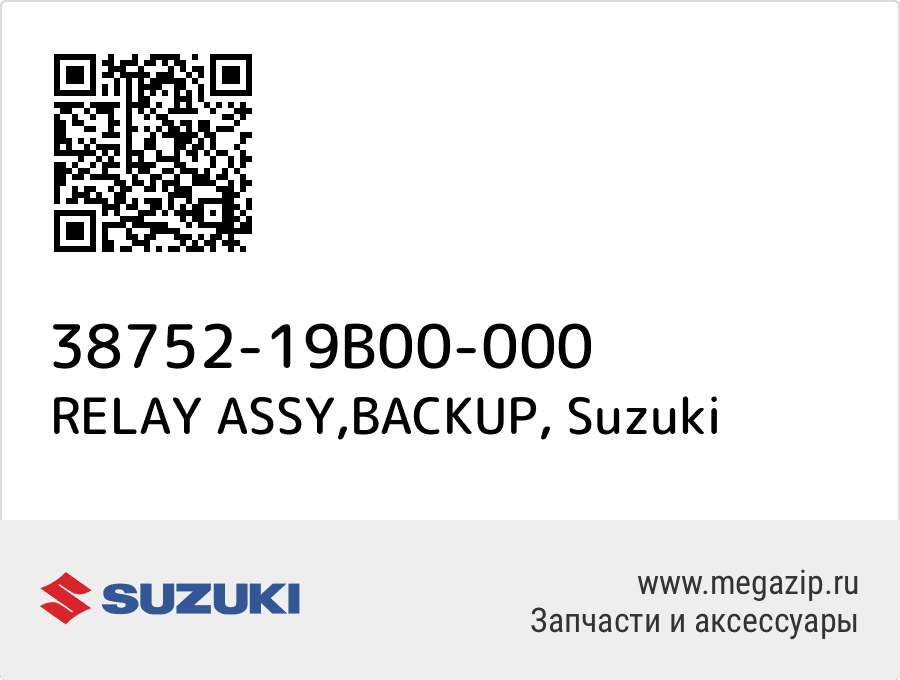 38752-19B00-000
RELAY ASSY,BACKUP, Suzuki

SUZUKI

www.megazip.ru
Запчасти и аксессуары